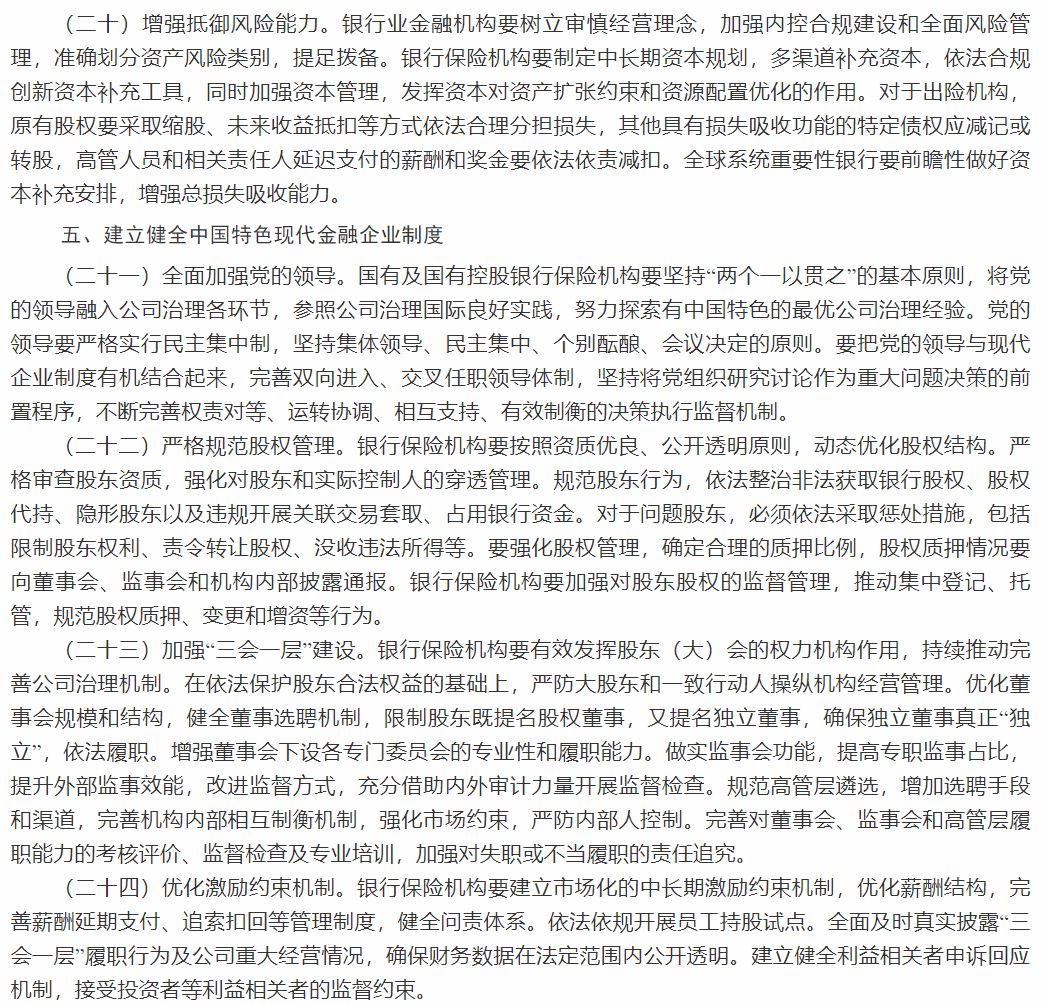 （二十）增强抵御风险能力。银行业金融机构要树立审慎经营理念，加强内控合规建设和全面风险管理，准确划分资产风险类别，提足拨备。银行保险机构要制定中长期资本规划，多渠道补充资本，依法合规创新资本补充工具，同时加强资本管理，发挥资本对资产扩张约束和资源配置优化的作用。对于出险机构，原有股权要采取缩股、未来收益抵扣等方式依法合理分担损失，其他具有损失吸收功能的特定债权应减记或转股，高管人员和相关责任人延迟支付的薪酬和奖金要依法依责减扣。全球系统重要性银行要前瞻性做好资本补充安排，增强总损失吸收能力。

五、建立健全中国特色现代金融企业制度

（二十一）全面加强党的领导。国有及国有控股银行保险机构要坚持“两个一以贯之”的基本原则，将党的领导融入公司治理各环节，参照公司治理国际良好实践，努力探索有中国特色的最优公司治理经验。党的领导要严格实行民主集中制，坚持集体领导、民主集中、个别酝酿、会议决定的原则。要把党的领导与现代企业制度有机结合起来，完善双向进入、交叉任职领导体制，坚持将党组织研究讨论作为重大问题决策的前置程序，不断完善权责对等、运转协调、相互支持、有效制衡的决策执行监督机制。

（二十二）严格规范股权管理。银行保险机构要按照资质优良、公开透明原则，动态优化股权结构。严格审查股东资质，强化对股东和实际控制人的穿透管理。规范股东行为，依法整治非法获取银行股权、股权代持、隐形股东以及违规开展关联交易套取、占用银行资金。对于问题股东，必须依法采取惩处措施，包括限制股东权利、责令转让股权、没收违法所得等。要强化股权管理，确定合理的质押比例，股权质押情况要向董事会、监事会和机构内部披露通报。银行保险机构要加强对股东股权的监督管理，推动集中登记、托管，规范股权质押、变更和增资等行为。

（二十三）加强“三会一层”建设。银行保险机构要有效发挥股东（大）会的权力机构作用，持续推动完善公司治理机制。在依法保护股东合法权益的基础上，严防大股东和一致行动人操纵机构经营管理。优化董事会规模和结构，健全董事选聘机制，限制股东既提名股权董事，又提名独立董事，确保独立董事真正“独立”，依法履职。增强董事会下设各专门委员会的专业性和履职能力。做实监事会功能，提高专职监事占比，提升外部监事效能，改进监督方式，充分借助内外审计力量开展监督检查。规范高管层遴选，增加选聘手段和渠道，完善机构内部相互制衡机制，强化市场约束，严防内部人控制。完善对董事会、监事会和高管层履职能力的考核评价、监督检查及专业培训，加强对失职或不当履职的责任追究。

（二十四）优化激励约束机制。银行保险机构要建立市场化的中长期激励约束机制，优化薪酬结构，完善薪酬延期支付、追索扣回等管理制度，健全问责体系。依法依规开展员工持股试点。全面及时真实披露“三会一层”履职行为及公司重大经营情况，确保财务数据在法定范围内公开透明。建立健全利益相关者申诉回应机制，接受投资者等利益相关者的监督约束。